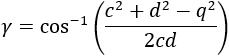 $\gamma = \cos^{-1}\left(\frac{c^2 + d^2 - q^2}{2cd}\right)$